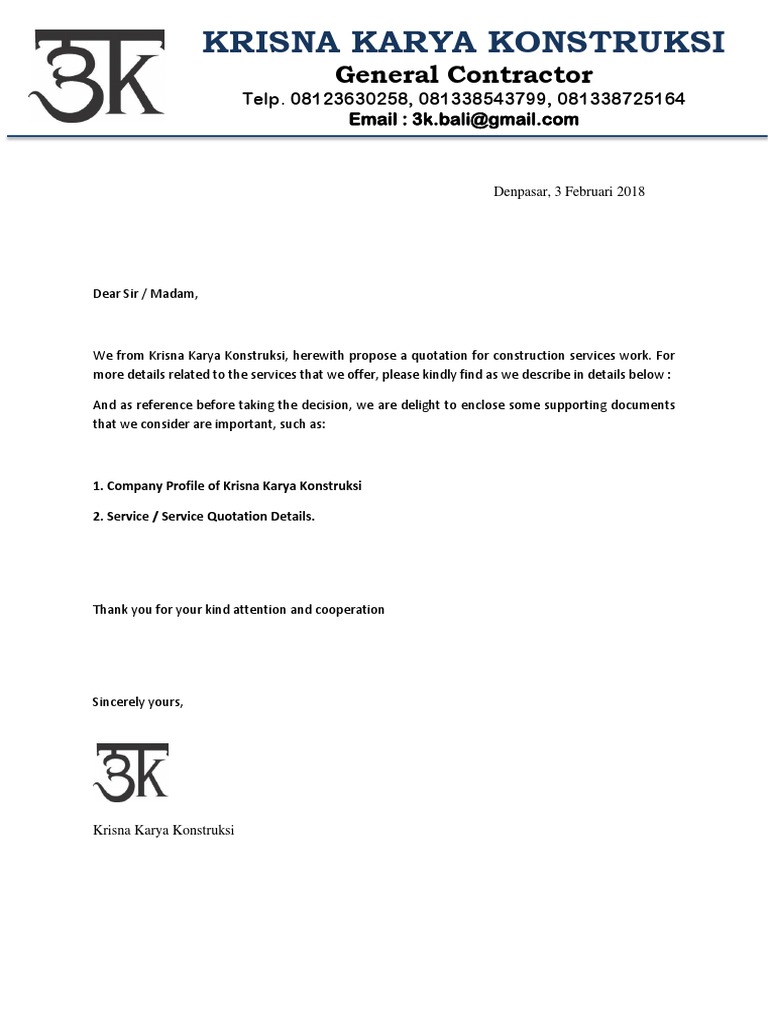 3K

KRISNA KARYA KONSTRUKSI
General Contractor
Telp. 08123630258, 081338543799, 081338725164
Email : 3k.bali@gmail.com

Denpasar, 3 Februari 2018

Dear Sir / Madam,

We from Krisna Karya Konstruksi, herewith propose a quotation for construction services work. For more details related to the services that we offer, please kindly find as we describe in details below :

And as reference before taking the decision, we are delight to enclose some supporting documents that we consider are important, such as:

1. Company Profile of Krisna Karya Konstruksi

2. Service / Service Quotation Details.

Thank you for your kind attention and cooperation

Sincerely yours,

3K

Krisna Karya Konstruksi